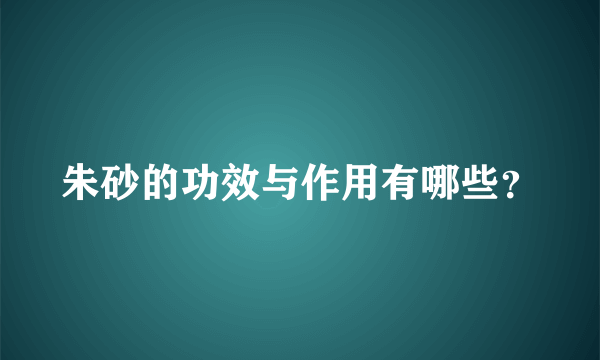 朱砂的功效与作用有哪些?